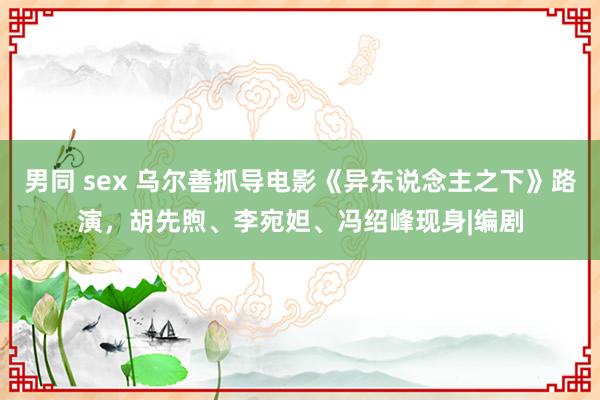 男同 sex 乌尔善抓导电影《异东说念主之下》路演，胡先煦、李宛妲、冯绍峰现身|编剧